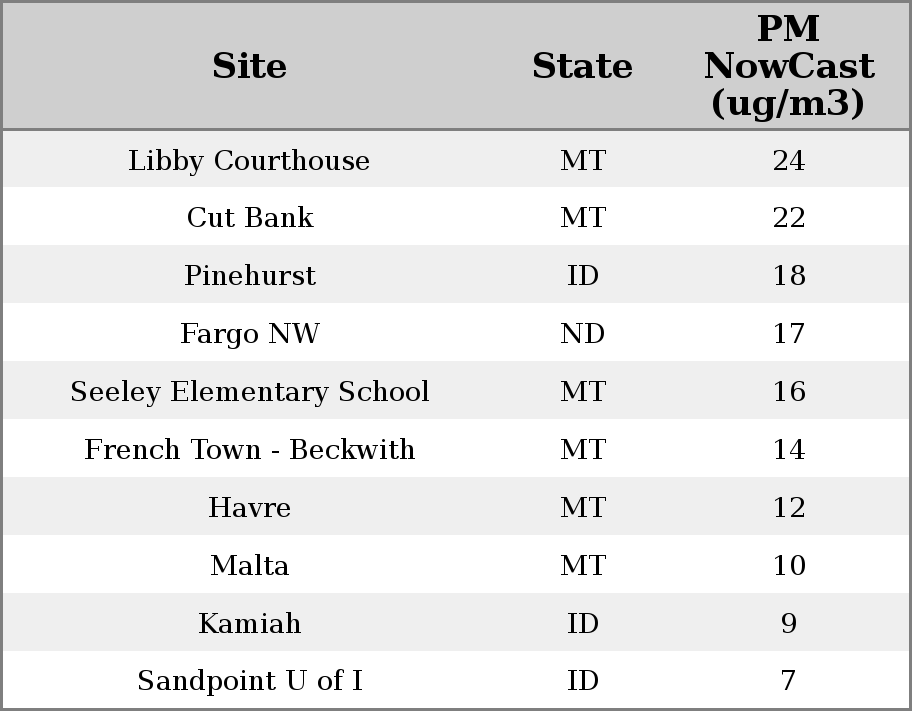 | Site | State | PM NowCast (ug/m3) |
|---|---|---|
| Libby Courthouse | MT | 24 |
| Cut Bank | MT | 22 |
| Pinehurst | ID | 18 |
| Fargo NW | ND | 17 |
| Seeley Elementary School | MT | 16 |
| French Town - Beckwith | MT | 14 |
| Havre | MT | 12 |
| Malta | MT | 10 |
| Kamiah | ID | 9 |
| Sandpoint U of I | ID | 7 |